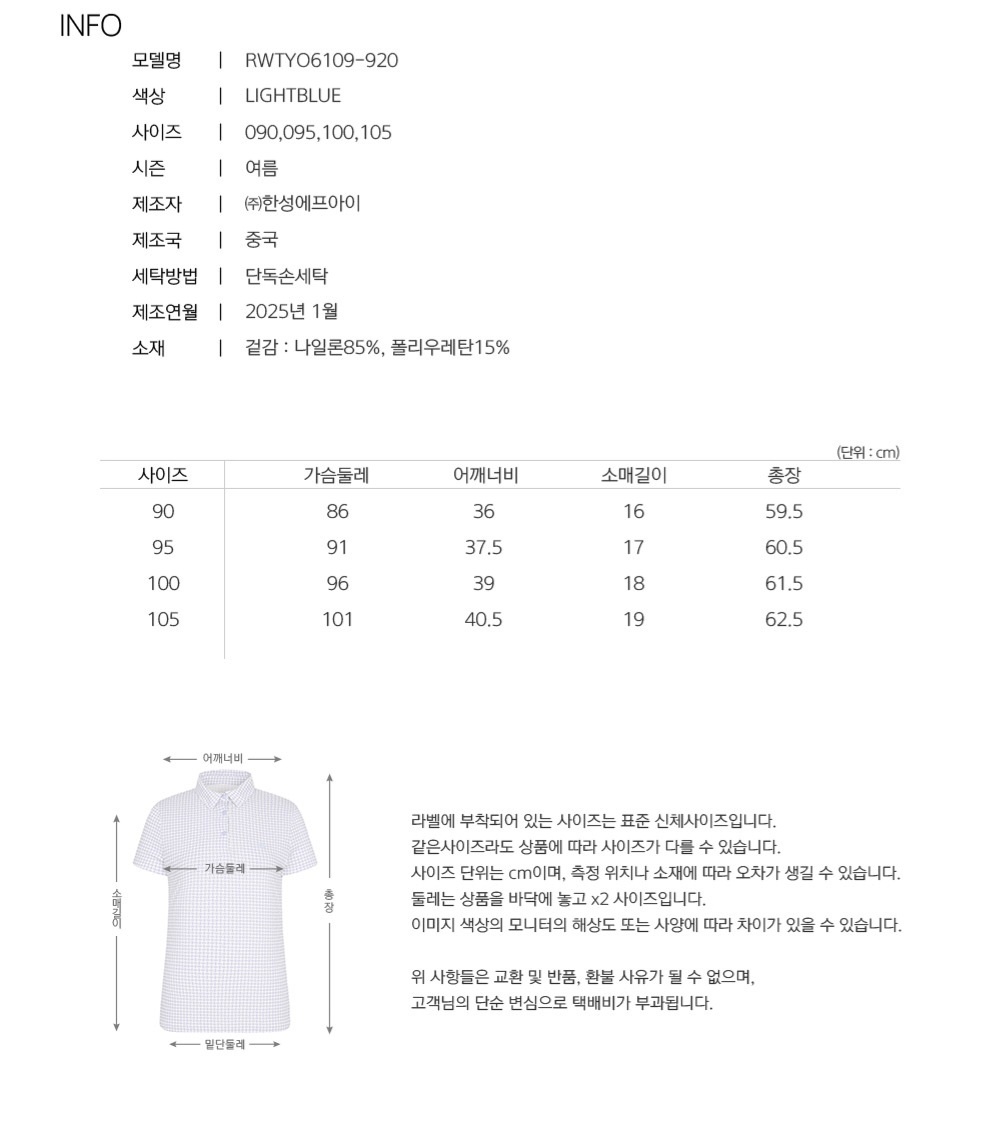 INFO

모델명 | RWTYO6109-920
색상 | LIGHTBLUE
사이즈 | 090,095,100,105
시즌 | 여름
제조자 | ㈜한성에프아이
제조국 | 중국
세탁방법 | 단독손세탁
제조연월 | 2025년 1월
소재 | 겉감 : 나일론85%, 폴리우레탄15%

(단위 : cm)

| 사이즈 | 가슴둘레 | 어깨너비 | 소매길이 | 총장 |
|---|---|---|---|---|
| 90 | 86 | 36 | 16 | 59.5 |
| 95 | 91 | 37.5 | 17 | 60.5 |
| 100 | 96 | 39 | 18 | 61.5 |
| 105 | 101 | 40.5 | 19 | 62.5 |

어깨너비
가슴둘레
소매길이
총장
밑단둘레

라벨에 부착되어 있는 사이즈는 표준 신체사이즈입니다.
같은사이즈라도 상품에 따라 사이즈가 다를 수 있습니다.
사이즈 단위는 cm이며, 측정 위치나 소재에 따라 오차가 생길 수 있습니다.
둘레는 상품을 바닥에 놓고 x2 사이즈입니다.
이미지 색상의 모니터의 해상도 또는 사양에 따라 차이가 있을 수 있습니다.

위 사항들은 교환 및 반품, 환불 사유가 될 수 없으며,
고객님의 단순 변심으로 택배비가 부과됩니다.